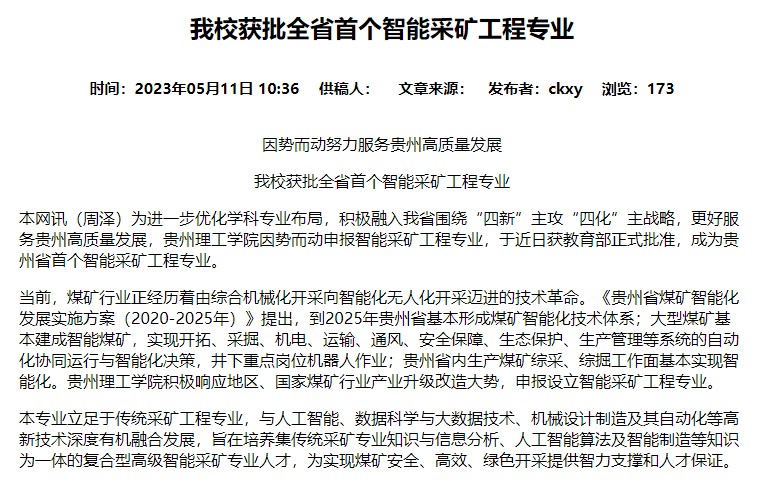 我校获批全省首个智能采矿工程专业

时间：2023年05月11日 10:36　供稿人：　文章来源：　发布者：ckxy　浏览：173

因势而动努力服务贵州高质量发展

我校获批全省首个智能采矿工程专业

本网讯（周泽）为进一步优化学科专业布局，积极融入我省围绕“四新”主攻“四化”主战略，更好服务贵州高质量发展，贵州理工学院因势而动申报智能采矿工程专业，于近日获教育部正式批准，成为贵州省首个智能采矿工程专业。

当前，煤矿行业正经历着由综合机械化开采向智能化无人化开采迈进的技术革命。《贵州省煤矿智能化发展实施方案（2020-2025年）》提出，到2025年贵州省基本形成煤矿智能化技术体系；大型煤矿基本建成智能煤矿，实现开拓、采掘、机电、运输、通风、安全保障、生态保护、生产管理等系统的自动化协同运行与智能化决策，井下重点岗位机器人作业；贵州省内生产煤矿综采、综掘工作面基本实现智能化。贵州理工学院积极响应地区、国家煤矿行业产业升级改造大势，申报设立智能采矿工程专业。

本专业立足于传统采矿工程专业，与人工智能、数据科学与大数据技术、机械设计制造及其自动化等高新技术深度有机融合发展，旨在培养集传统采矿专业知识与信息分析、人工智能算法及智能制造等知识为一体的复合型高级智能采矿专业人才，为实现煤矿安全、高效、绿色开采提供智力支撑和人才保证。